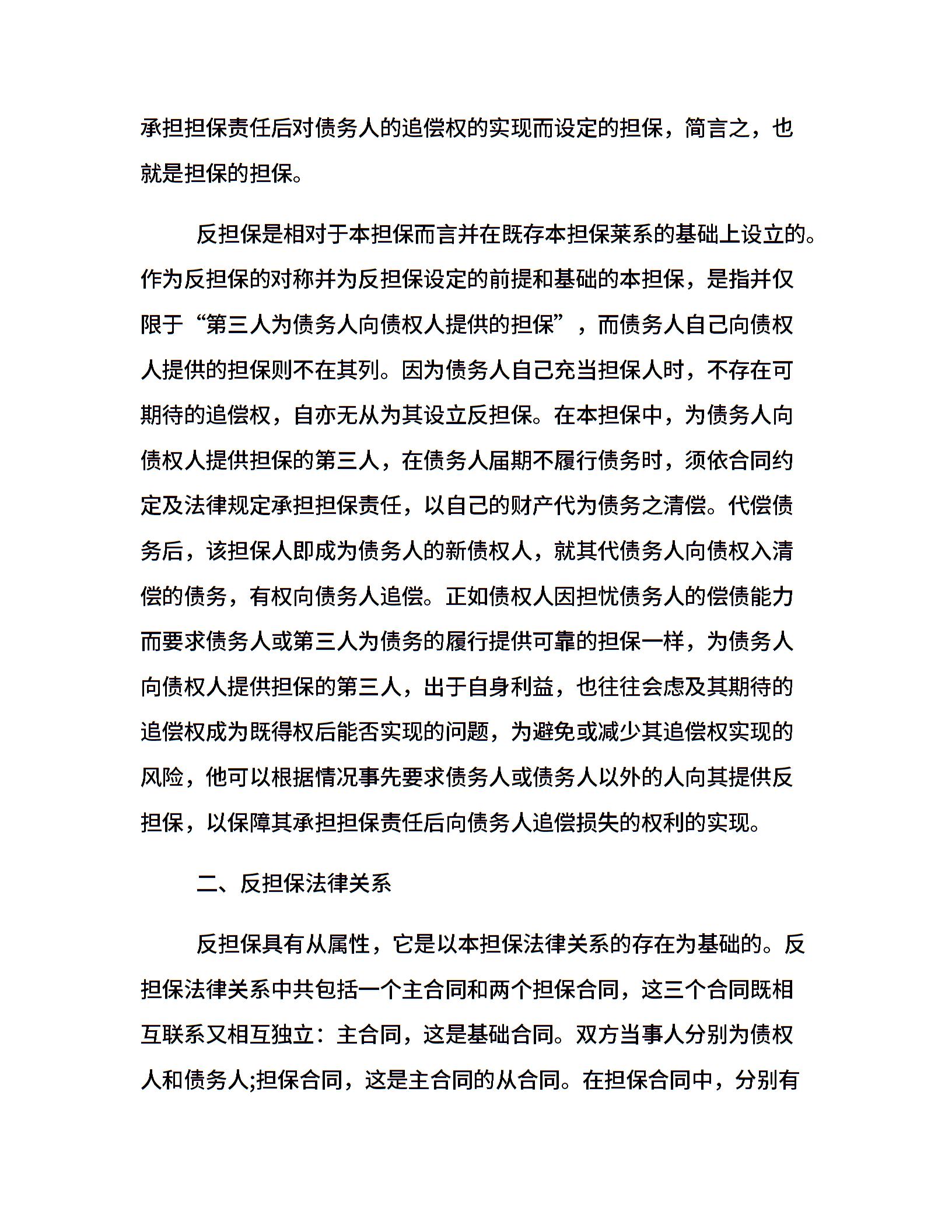 承担担保责任后对债务人的追偿权的实现而设定的担保，简言之，也就是担保的担保。

反担保是相对于本担保而言并在既存本担保莱系的基础上设立的。作为反担保的对称并为反担保设定的前提和基础的本担保，是指并仅限于“第三人为债务人向债权人提供的担保”，而债务人自己向债权人提供的担保则不在其列。因为债务人自己充当担保人时，不存在可期待的追偿权，自亦无从为其设立反担保。在本担保中，为债务人向债权人提供担保的第三人，在债务人届期不履行债务时，须依合同约定及法律规定承担担保责任，以自己的财产代为债务之清偿。代偿债务后，该担保人即成为债务人的新债权人，就其代债务人向债权入清偿的债务，有权向债务人追偿。正如债权人因担忧债务人的偿债能力而要求债务人或第三人为债务的履行提供可靠的担保一样，为债务人向债权人提供担保的第三人，出于自身利益，也往往会虑及其期待的追偿权成为既得权后能否实现的问题，为避免或减少其追偿权实现的风险，他可以根据情况事先要求债务人或债务人以外的人向其提供反担保，以保障其承担担保责任后向债务人追偿损失的权利的实现。

二、反担保法律关系

反担保具有从属性，它是以本担保法律关系的存在为基础的。反担保法律关系中共包括一个主合同和两个担保合同，这三个合同既相互联系又相互独立：主合同，这是基础合同。双方当事人分别为债权人和债务人;担保合同，这是主合同的从合同。在担保合同中，分别有